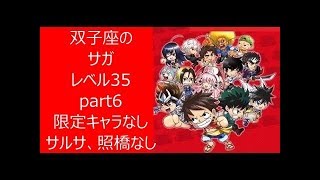 双子座の
サガ
レベル35
part6
限定キャラなし
サルサ、照橋なし